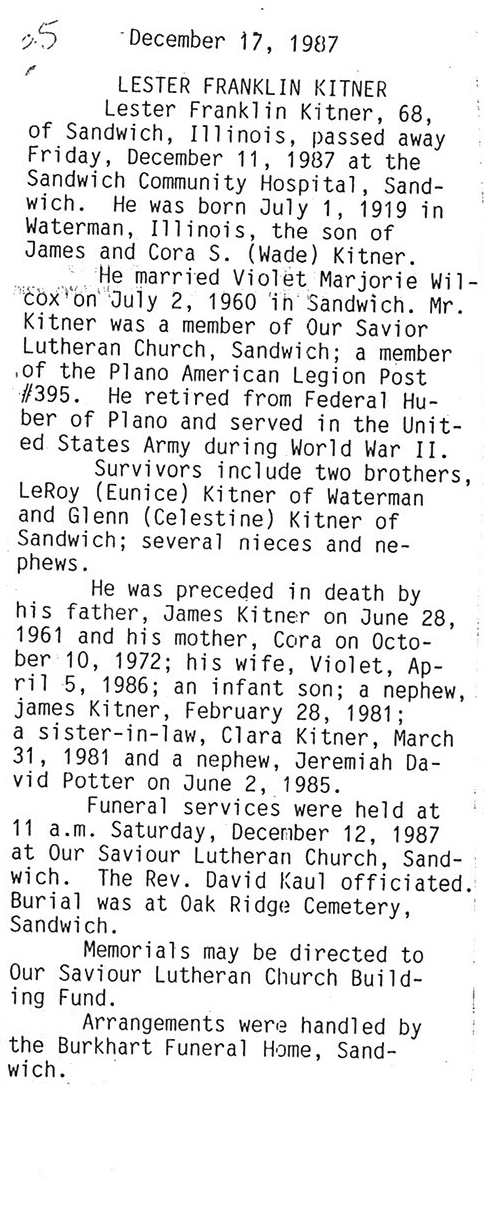 25

December 17, 1987

LESTER FRANKLIN KITNER

Lester Franklin Kitner, 68, of Sandwich, Illinois, passed away Friday, December 11, 1987 at the Sandwich Community Hospital, Sandwich. He was born July 1, 1919 in Waterman, Illinois, the son of James and Cora S. (Wade) Kitner.

He married Violet Marjorie Wilcox on July 2, 1960 in Sandwich. Mr. Kitner was a member of Our Savior Lutheran Church, Sandwich; a member of the Plano American Legion Post #395. He retired from Federal Huber of Plano and served in the United States Army during World War II.

Survivors include two brothers, LeRoy (Eunice) Kitner of Waterman and Glenn (Celestine) Kitner of Sandwich; several nieces and nephews.

He was preceded in death by his father, James Kitner on June 28, 1961 and his mother, Cora on October 10, 1972; his wife, Violet, April 5, 1986; an infant son; a nephew, james Kitner, February 28, 1981; a sister-in-law, Clara Kitner, March 31, 1981 and a nephew, Jeremiah David Potter on June 2, 1985.

Funeral services were held at 11 a.m. Saturday, December 12, 1987 at Our Saviour Lutheran Church, Sandwich. The Rev. David Kaul officiated. Burial was at Oak Ridge Cemetery, Sandwich.

Memorials may be directed to Our Saviour Lutheran Church Building Fund.

Arrangements were handled by the Burkhart Funeral Home, Sandwich.